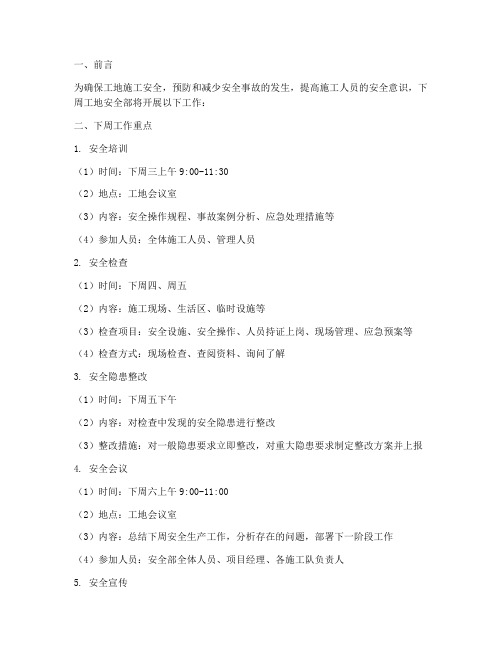 一、前言

为确保工地施工安全，预防和减少安全事故的发生，提高施工人员的安全意识，下周工地安全部将开展以下工作：

二、下周工作重点

1. 安全培训

（1）时间：下周三上午 9:00-11:30

（2）地点：工地会议室

（3）内容：安全操作规程、事故案例分析、应急处理措施等

（4）参加人员：全体施工人员、管理人员

2. 安全检查

（1）时间：下周四、周五

（2）内容：施工现场、生活区、临时设施等

（3）检查项目：安全设施、安全操作、人员持证上岗、现场管理、应急预案等

（4）检查方式：现场检查、查阅资料、询问了解

3. 安全隐患整改

（1）时间：下周五下午

（2）内容：对检查中发现的安全隐患进行整改

（3）整改措施：对一般隐患要求立即整改，对重大隐患要求制定整改方案并上报

4. 安全会议

（1）时间：下周六上午 9:00-11:00

（2）地点：工地会议室

（3）内容：总结下周安全生产工作，分析存在的问题，部署下一阶段工作

（4）参加人员：安全部全体人员、项目经理、各施工队负责人

5. 安全宣传